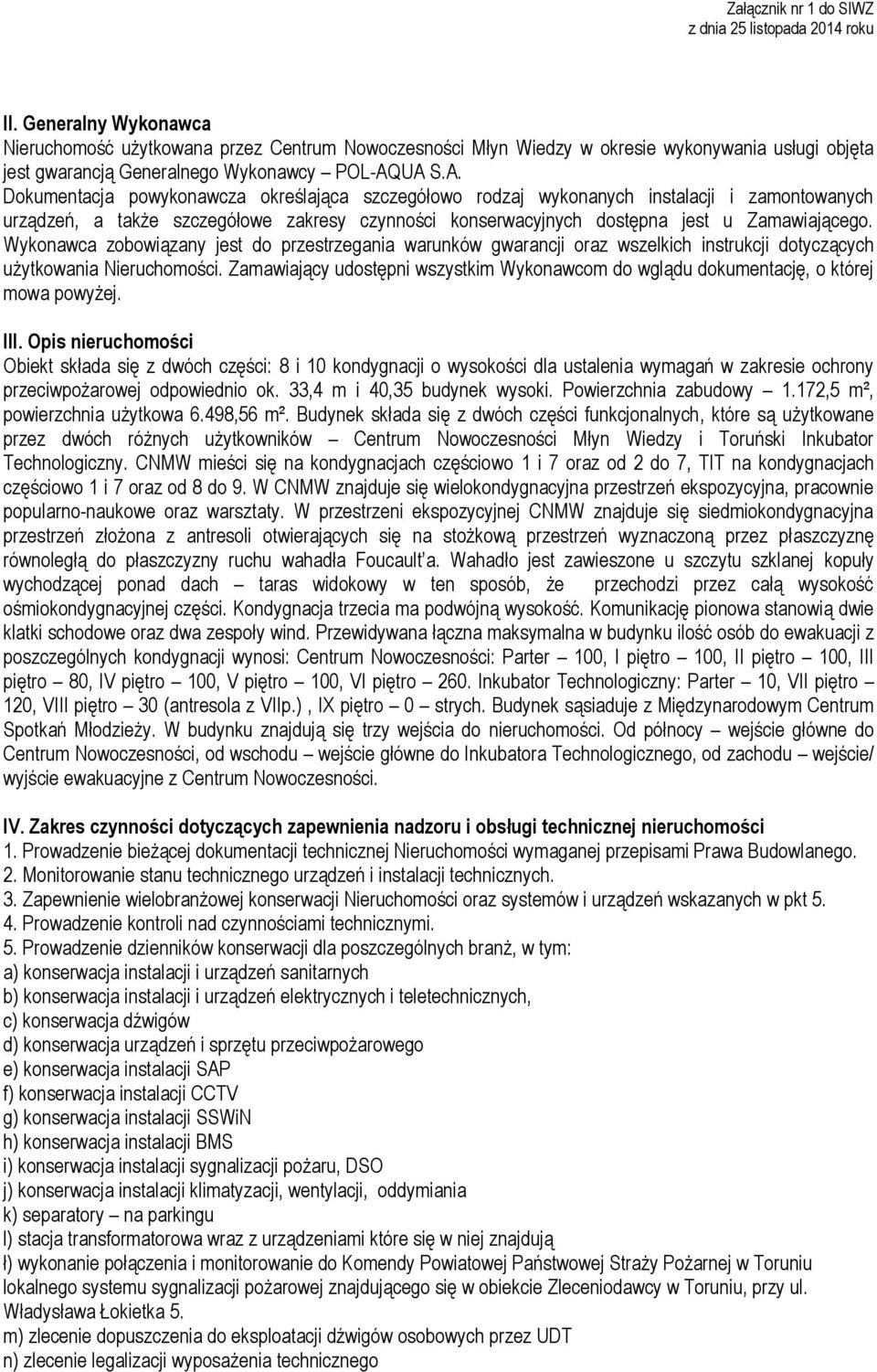 Załącznik nr 1 do SIWZ
z dnia 25 listopada 2014 roku

II. Generalny Wykonawca
Nieruchomość użytkowana przez Centrum Nowoczesności Młyn Wiedzy w okresie wykonywania usługi objęta jest gwarancją Generalnego Wykonawcy – POL-AQUA S.A.
Dokumentacja powykonawcza określająca szczegółowo rodzaj wykonanych instalacji i zamontowanych urządzeń, a także szczegółowe zakresy czynności konserwacyjnych dostępna jest u Zamawiającego. Wykonawca zobowiązany jest do przestrzegania warunków gwarancji oraz wszelkich instrukcji dotyczących użytkowania Nieruchomości. Zamawiający udostępni wszystkim Wykonawcom do wglądu dokumentację, o której mowa powyżej.

III. Opis nieruchomości
Obiekt składa się z dwóch części: 8 i 10 kondygnacji o wysokości dla ustalenia wymagań w zakresie ochrony przeciwpożarowej odpowiednio ok. 33,4 m i 40,35 budynek wysoki. Powierzchnia zabudowy – 1.172,5 m², powierzchnia użytkowa 6.498,56 m². Budynek składa się z dwóch części funkcjonalnych, które są użytkowane przez dwóch różnych użytkowników – Centrum Nowoczesności Młyn Wiedzy i Toruński Inkubator Technologiczny. CNMW mieści się na kondygnacjach częściowo 1 i 7 oraz od 2 do 7, TIT na kondygnacjach częściowo 1 i 7 oraz od 8 do 9. W CNMW znajduje się wielokondygnacyjna przestrzeń ekspozycyjna, pracownie popularno-naukowe oraz warsztaty. W przestrzeni ekspozycyjnej CNMW znajduje się siedmiokondygnacyjna przestrzeń złożona z antresoli otwierających się na stożkową przestrzeń wyznaczoną przez płaszczyznę równoległą do płaszczyzny ruchu wahadła Foucault'a. Wahadło jest zawieszone u szczytu szklanej kopuły wychodzącej ponad dach – taras widokowy w ten sposób, że przechodzi przez całą wysokość ośmiokondygnacyjnej części. Kondygnacja trzecia ma podwójną wysokość. Komunikację pionowa stanowią dwie klatki schodowe oraz dwa zespoły wind. Przewidywana łączna maksymalna w budynku ilość osób do ewakuacji z poszczególnych kondygnacji wynosi: Centrum Nowoczesności: Parter – 100, I piętro – 100, II piętro – 100, III piętro – 80, IV piętro – 100, V piętro – 100, VI piętro – 260. Inkubator Technologiczny: Parter – 10, VII piętro – 120, VIII piętro – 30 (antresola z VIIp.) , IX piętro – 0 – strych. Budynek sąsiaduje z Międzynarodowym Centrum Spotkań Młodzieży. W budynku znajdują się trzy wejścia do nieruchomości. Od północy – wejście główne do Centrum Nowoczesności, od wschodu – wejście główne do Inkubatora Technologicznego, od zachodu – wejście/ wyjście ewakuacyjne z Centrum Nowoczesności.

IV. Zakres czynności dotyczących zapewnienia nadzoru i obsługi technicznej nieruchomości
1. Prowadzenie bieżącej dokumentacji technicznej Nieruchomości wymaganej przepisami Prawa Budowlanego.
2. Monitorowanie stanu technicznego urządzeń i instalacji technicznych.
3. Zapewnienie wielobranżowej konserwacji Nieruchomości oraz systemów i urządzeń wskazanych w pkt 5.
4. Prowadzenie kontroli nad czynnościami technicznymi.
5. Prowadzenie dzienników konserwacji dla poszczególnych branż, w tym:
a) konserwacja instalacji i urządzeń sanitarnych
b) konserwacja instalacji i urządzeń elektrycznych i teletechnicznych,
c) konserwacja dźwigów
d) konserwacja urządzeń i sprzętu przeciwpożarowego
e) konserwacja instalacji SAP
f) konserwacja instalacji CCTV
g) konserwacja instalacji SSWiN
h) konserwacja instalacji BMS
i) konserwacja instalacji sygnalizacji pożaru, DSO
j) konserwacja instalacji klimatyzacji, wentylacji, oddymiania
k) separatory – na parkingu
l) stacja transformatorowa wraz z urządzeniami które się w niej znajdują
ł) wykonanie połączenia i monitorowanie do Komendy Powiatowej Państwowej Straży Pożarnej w Toruniu lokalnego systemu sygnalizacji pożarowej znajdującego się w obiekcie Zleceniodawcy w Toruniu, przy ul. Władysława Łokietka 5.
m) zlecenie dopuszczenia do eksploatacji dźwigów osobowych przez UDT
n) zlecenie legalizacji wyposażenia technicznego